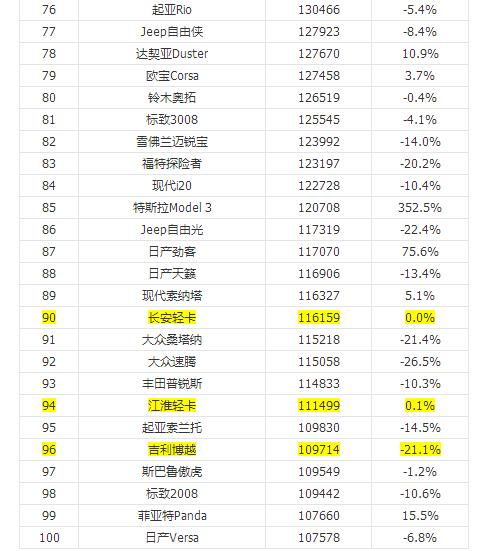 | | | | |
|---|---|---|---|
| 76 | 起亚Rio | 130466 | -5.4% |
| 77 | Jeep自由侠 | 127923 | -8.4% |
| 78 | 达契亚Duster | 127670 | 10.9% |
| 79 | 欧宝Corsa | 127458 | 3.7% |
| 80 | 铃木奥拓 | 126519 | -0.4% |
| 81 | 标致3008 | 125545 | -4.1% |
| 82 | 雪佛兰迈锐宝 | 123992 | -14.0% |
| 83 | 福特探险者 | 123197 | -20.2% |
| 84 | 现代i20 | 122728 | -10.4% |
| 85 | 特斯拉Model 3 | 120708 | 352.5% |
| 86 | Jeep自由光 | 117319 | -22.4% |
| 87 | 日产劲客 | 117070 | 75.6% |
| 88 | 日产天籁 | 116906 | -13.4% |
| 89 | 现代索纳塔 | 116327 | 5.1% |
| 90 | 长安轻卡 | 116159 | 0.0% |
| 91 | 大众桑塔纳 | 115218 | -21.4% |
| 92 | 大众速腾 | 115058 | -26.5% |
| 93 | 丰田普锐斯 | 114833 | -10.3% |
| 94 | 江淮轻卡 | 111499 | 0.1% |
| 95 | 起亚索兰托 | 109830 | -14.5% |
| 96 | 吉利博越 | 109714 | -21.1% |
| 97 | 斯巴鲁傲虎 | 109549 | -1.2% |
| 98 | 标致2008 | 109442 | -10.6% |
| 99 | 菲亚特Panda | 107660 | 15.5% |
| 100 | 日产Versa | 107578 | -6.8% |